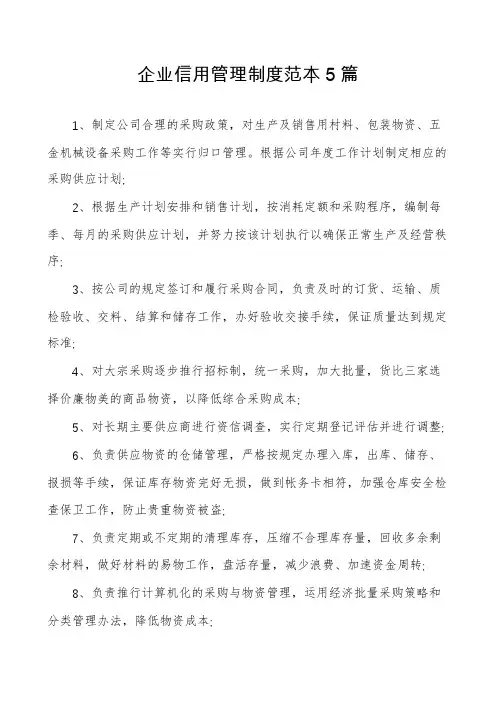 企业信用管理制度范本 5 篇

1、制定公司合理的采购政策，对生产及销售用材料、包装物资、五金机械设备采购工作等实行归口管理。根据公司年度工作计划制定相应的采购供应计划;

2、根据生产计划安排和销售计划，按消耗定额和采购程序，编制每季、每月的采购供应计划，并努力按该计划执行以确保正常生产及经营秩序;

3、按公司的规定签订和履行采购合同，负责及时的订货、运输、质检验收、交料、结算和储存工作，办好验收交接手续，保证质量达到规定标准;

4、对大宗采购逐步推行招标制，统一采购，加大批量，货比三家选择价廉物美的商品物资，以降低综合采购成本;

5、对长期主要供应商进行资信调查，实行定期登记评估并进行调整;

6、负责供应物资的仓储管理，严格按规定办理入库，出库、储存、报损等手续，保证库存物资完好无损，做到帐务卡相符，加强仓库安全检查保卫工作，防止贵重物资被盗;

7、负责定期或不定期的清理库存，压缩不合理库存量，回收多余剩余材料，做好材料的易物工作，盘活存量，减少浪费、加速资金周转;

8、负责推行计算机化的采购与物资管理，运用经济批量采购策略和分类管理办法，降低物资成本;